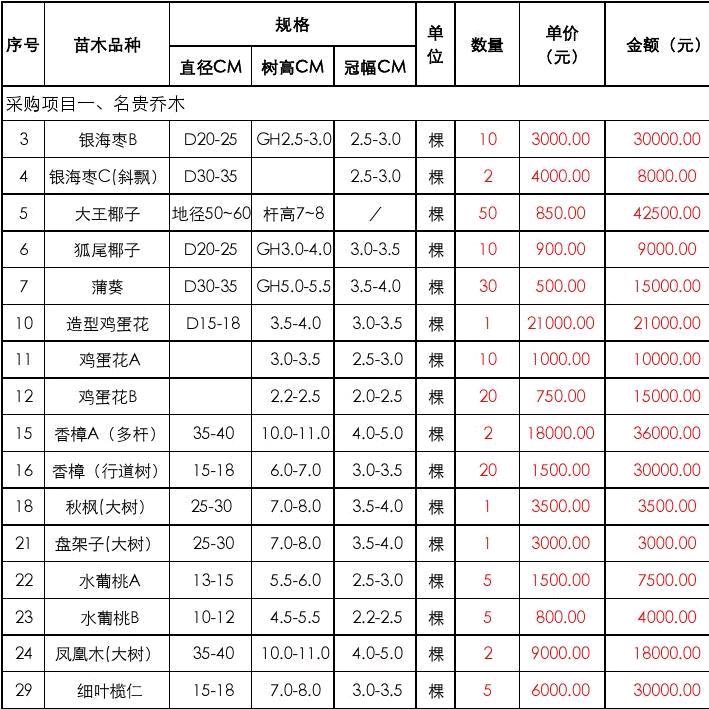 | 序号 | 苗木品种 | 规格 直径CM | 规格 树高CM | 规格 冠幅CM | 单位 | 数量 | 单价（元） | 金额（元） |
|---|---|---|---|---|---|---|---|---|
| 采购项目一、名贵乔木 | | | | | | | | |
| 3 | 银海枣B | D20-25 | GH2.5-3.0 | 2.5-3.0 | 棵 | 10 | 3000.00 | 30000.00 |
| 4 | 银海枣C(斜飘) | D30-35 | | 2.5-3.0 | 棵 | 2 | 4000.00 | 8000.00 |
| 5 | 大王椰子 | 地径50~60 | 杆高7~8 | / | 棵 | 50 | 850.00 | 42500.00 |
| 6 | 狐尾椰子 | D20-25 | GH3.0-4.0 | 3.0-3.5 | 棵 | 10 | 900.00 | 9000.00 |
| 7 | 蒲葵 | D30-35 | GH5.0-5.5 | 3.5-4.0 | 棵 | 30 | 500.00 | 15000.00 |
| 10 | 造型鸡蛋花 | D15-18 | 3.5-4.0 | 3.0-3.5 | 棵 | 1 | 21000.00 | 21000.00 |
| 11 | 鸡蛋花A | | 3.0-3.5 | 2.5-3.0 | 棵 | 10 | 1000.00 | 10000.00 |
| 12 | 鸡蛋花B | | 2.2-2.5 | 2.0-2.5 | 棵 | 20 | 750.00 | 15000.00 |
| 15 | 香樟A（多杆） | 35-40 | 10.0-11.0 | 4.0-5.0 | 棵 | 2 | 18000.00 | 36000.00 |
| 16 | 香樟（行道树） | 15-18 | 6.0-7.0 | 3.0-3.5 | 棵 | 20 | 1500.00 | 30000.00 |
| 18 | 秋枫(大树) | 25-30 | 7.0-8.0 | 3.5-4.0 | 棵 | 1 | 3500.00 | 3500.00 |
| 21 | 盘架子(大树) | 25-30 | 7.0-8.0 | 3.5-4.0 | 棵 | 1 | 3000.00 | 3000.00 |
| 22 | 水蒲桃A | 13-15 | 5.5-6.0 | 2.5-3.0 | 棵 | 5 | 1500.00 | 7500.00 |
| 23 | 水蒲桃B | 10-12 | 4.5-5.5 | 2.2-2.5 | 棵 | 5 | 800.00 | 4000.00 |
| 24 | 凤凰木(大树) | 35-40 | 10.0-11.0 | 4.0-5.0 | 棵 | 2 | 9000.00 | 18000.00 |
| 29 | 细叶榄仁 | 15-18 | 7.0-8.0 | 3.0-3.5 | 棵 | 5 | 6000.00 | 30000.00 |